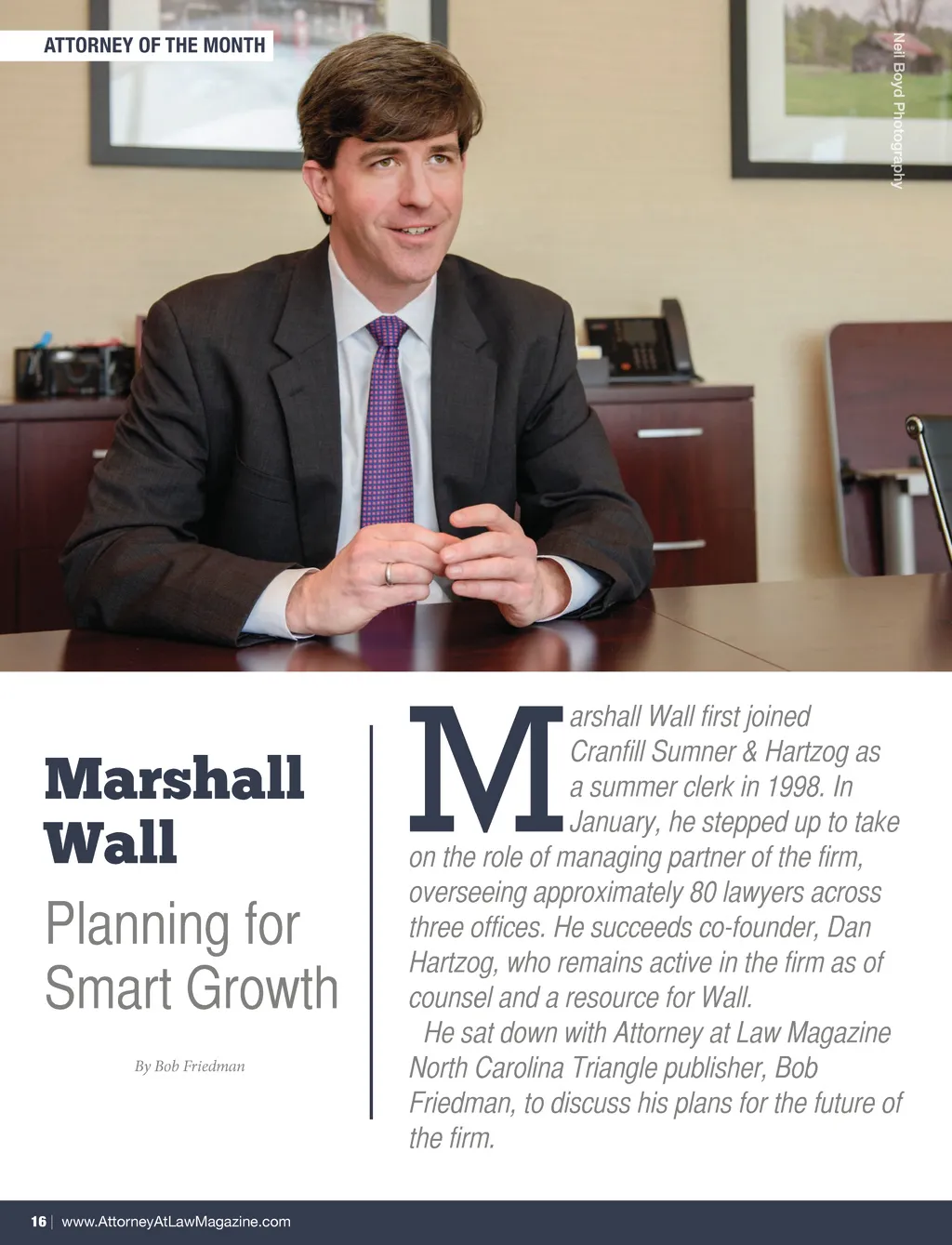 ATTORNEY OF THE MONTH

Neil Boyd Photography

Marshall Wall

Planning for Smart Growth

By Bob Friedman

Marshall Wall first joined Cranfill Sumner & Hartzog as a summer clerk in 1998. In January, he stepped up to take on the role of managing partner of the firm, overseeing approximately 80 lawyers across three offices. He succeeds co-founder, Dan Hartzog, who remains active in the firm as of counsel and a resource for Wall.

He sat down with Attorney at Law Magazine North Carolina Triangle publisher, Bob Friedman, to discuss his plans for the future of the firm.

16 | www.AttorneyAtLawMagazine.com